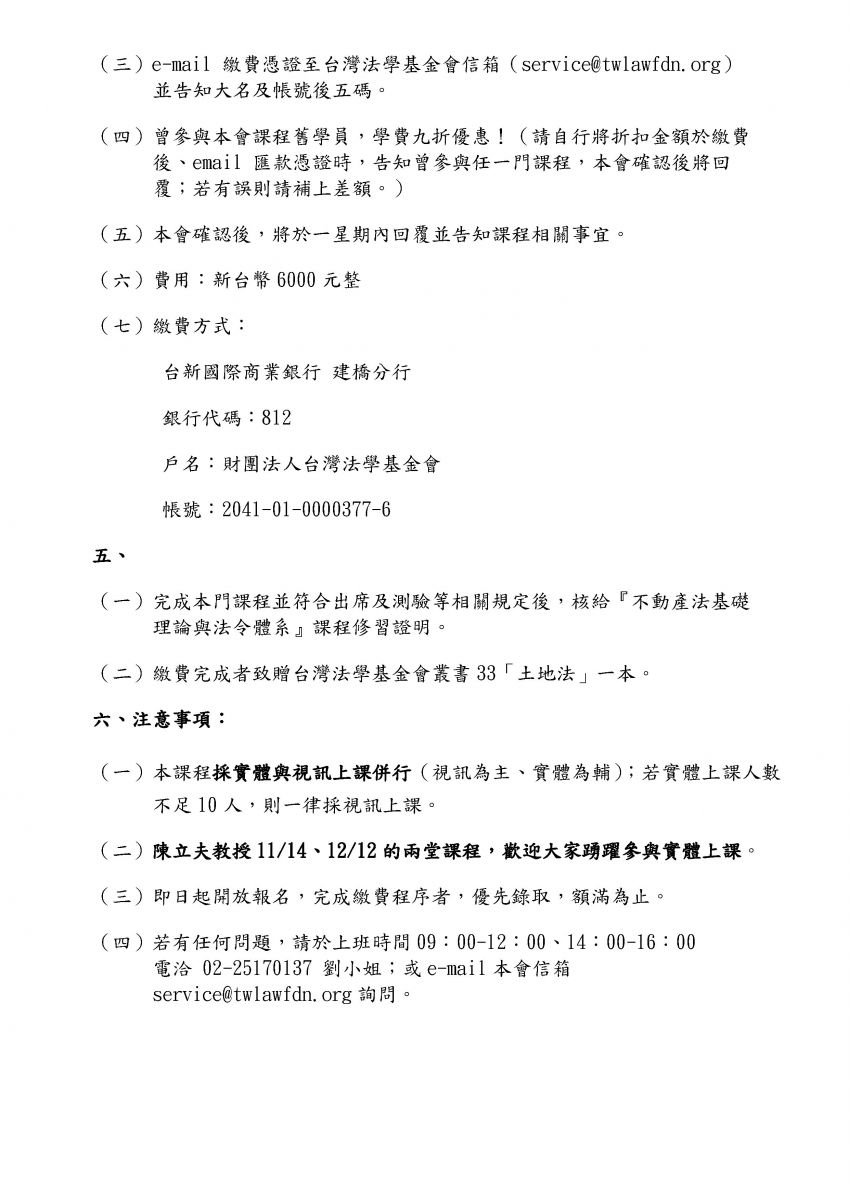 （三）e-mail 繳費憑證至台灣法學基金會信箱（service@twlawfdn.org）並告知大名及帳號後五碼。

（四）曾參與本會課程舊學員，學費九折優惠！（請自行將折扣金額於繳費後、email 匯款憑證時，告知曾參與任一門課程，本會確認後將回覆；若有誤則請補上差額。）

（五）本會確認後，將於一星期內回覆並告知課程相關事宜。

（六）費用：新台幣 6000 元整

（七）繳費方式：

台新國際商業銀行 建橋分行

銀行代碼：812

戶名：財團法人台灣法學基金會

帳號：2041-01-0000377-6

五、

（一）完成本門課程並符合出席及測驗等相關規定後，核給『不動產法基礎理論與法令體系』課程修習證明。

（二）繳費完成者致贈台灣法學基金會叢書 33「土地法」一本。

六、注意事項：

（一）本課程採實體與視訊上課併行（視訊為主、實體為輔）；若實體上課人數不足 10 人，則一律採視訊上課。

（二）陳立夫教授 11/14、12/12 的兩堂課程，歡迎大家踴躍參與實體上課。

（三）即日起開放報名，完成繳費程序者，優先錄取，額滿為止。

（四）若有任何問題，請於上班時間 09：00-12：00、14：00-16：00 電洽 02-25170137 劉小姐；或 e-mail 本會信箱 service@twlawfdn.org 詢問。